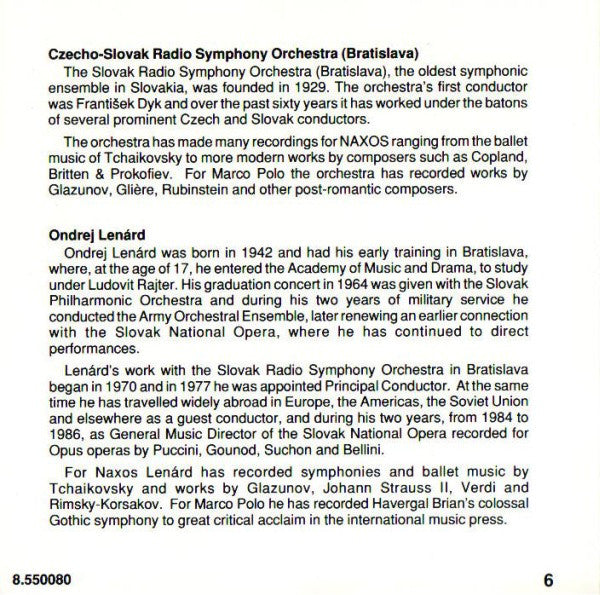 **Czecho-Slovak Radio Symphony Orchestra (Bratislava)**

The Slovak Radio Symphony Orchestra (Bratislava), the oldest symphonic ensemble in Slovakia, was founded in 1929. The orchestra's first conductor was František Dyk and over the past sixty years it has worked under the batons of several prominent Czech and Slovak conductors.

The orchestra has made many recordings for NAXOS ranging from the ballet music of Tchaikovsky to more modern works by composers such as Copland, Britten & Prokofiev. For Marco Polo the orchestra has recorded works by Glazunov, Glière, Rubinstein and other post-romantic composers.

**Ondrej Lenárd**

Ondrej Lenárd was born in 1942 and had his early training in Bratislava, where, at the age of 17, he entered the Academy of Music and Drama, to study under Ludovit Rajter. His graduation concert in 1964 was given with the Slovak Philharmonic Orchestra and during his two years of military service he conducted the Army Orchestral Ensemble, later renewing an earlier connection with the Slovak National Opera, where he has continued to direct performances.

Lenárd's work with the Slovak Radio Symphony Orchestra in Bratislava began in 1970 and in 1977 he was appointed Principal Conductor. At the same time he has travelled widely abroad in Europe, the Americas, the Soviet Union and elsewhere as a guest conductor, and during his two years, from 1984 to 1986, as General Music Director of the Slovak National Opera recorded for Opus operas by Puccini, Gounod, Suchon and Bellini.

For Naxos Lenárd has recorded symphonies and ballet music by Tchaikovsky and works by Glazunov, Johann Strauss II, Verdi and Rimsky-Korsakov. For Marco Polo he has recorded Havergal Brian's colossal Gothic symphony to great critical acclaim in the international music press.

8.550080

6